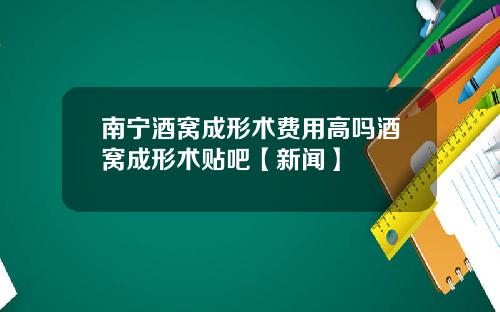 南宁酒窝成形术费用高吗酒窝成形术贴吧【新闻】